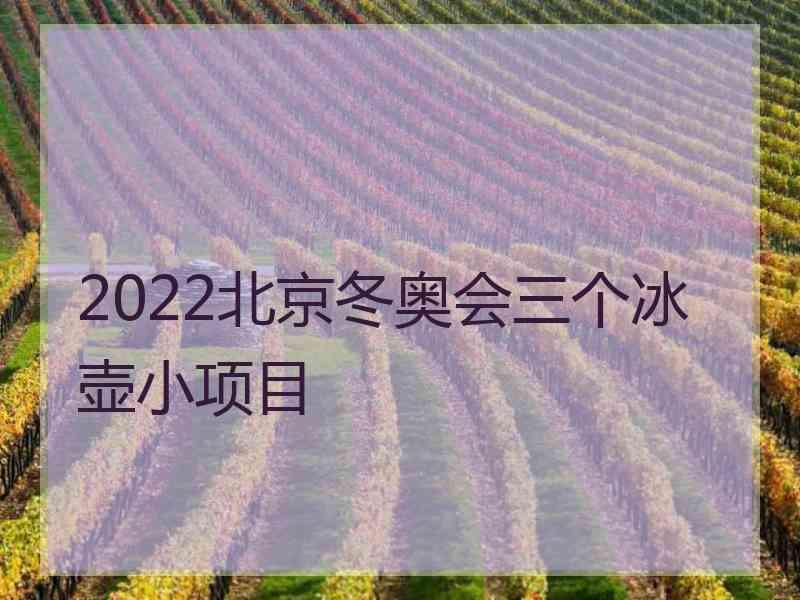 2022北京冬奥会三个冰壶小项目